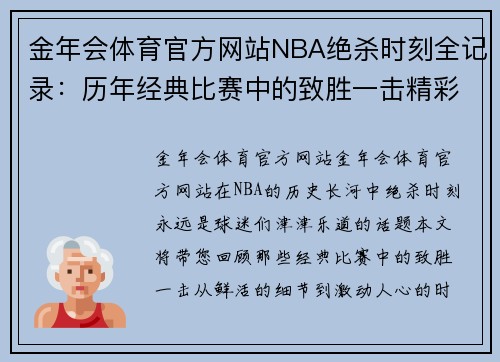 金年会体育官方网站NBA绝杀时刻全记录：历年经典比赛中的致胜一击精彩

金年会体育官方网站金年会体育官方网站在NBA的历史长河中绝杀时刻永远是球迷们津津乐道的话题本文将带您回顾那些经典比赛中的致胜一击从鲜活的细节到激动人心的时